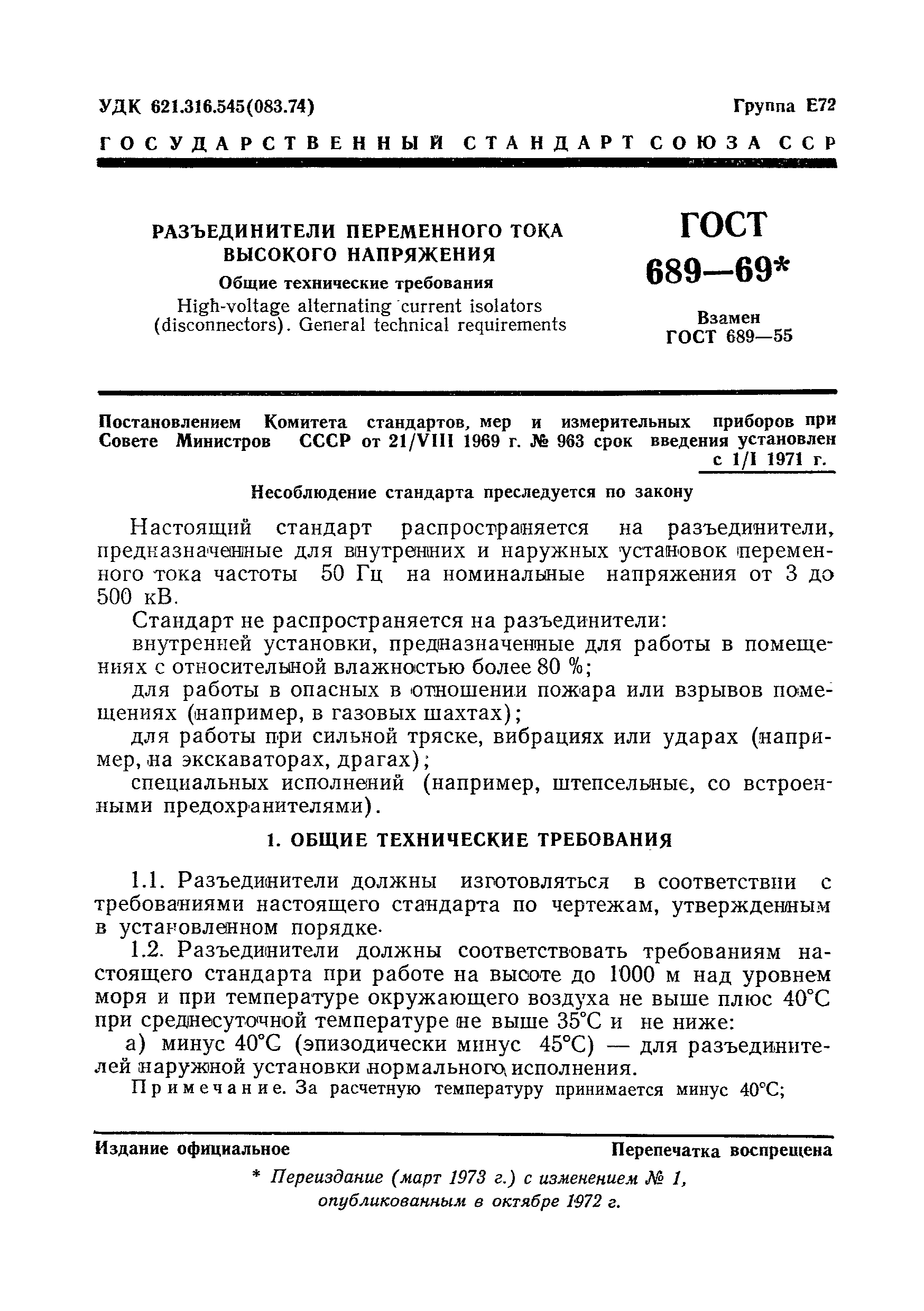 УДК 621.316.545(083.74)

Группа Е72

ГОСУДАРСТВЕННЫЙ СТАНДАРТ СОЮЗА ССР

РАЗЪЕДИНИТЕЛИ ПЕРЕМЕННОГО ТОКА ВЫСОКОГО НАПРЯЖЕНИЯ

Общие технические требования

High-voltage alternating current isolators (disconnectors). General technical requirements

ГОСТ 689—69*

Взамен ГОСТ 689—55

Постановлением Комитета стандартов, мер и измерительных приборов при Совете Министров СССР от 21/VIII 1969 г. № 963 срок введения установлен с 1/I 1971 г.

Несоблюдение стандарта преследуется по закону

Настоящий стандарт распространяется на разъединители, предназначенные для внутренних и наружных установок переменного тока частоты 50 Гц на номинальные напряжения от 3 до 500 кВ.

Стандарт не распространяется на разъединители:

внутренней установки, предназначенные для работы в помещениях с относительной влажностью более 80 %;

для работы в опасных в отношении пожара или взрывов помещениях (например, в газовых шахтах);

для работы при сильной тряске, вибрациях или ударах (например, на экскаваторах, драгах);

специальных исполнений (например, штепсельные, со встроенными предохранителями).

1. ОБЩИЕ ТЕХНИЧЕСКИЕ ТРЕБОВАНИЯ

1.1. Разъединители должны изготовляться в соответствии с требованиями настоящего стандарта по чертежам, утвержденным в установленном порядке.

1.2. Разъединители должны соответствовать требованиям настоящего стандарта при работе на высоте до 1000 м над уровнем моря и при температуре окружающего воздуха не выше плюс 40°С при среднесуточной температуре не выше 35°С и не ниже:

а) минус 40°С (эпизодически минус 45°С) — для разъединителей наружной установки нормального исполнения.

Примечание. За расчетную температуру принимается минус 40°С;

Издание официальное

Перепечатка воспрещена

* Переиздание (март 1973 г.) с изменением № 1, опубликованным в октябре 1972 г.